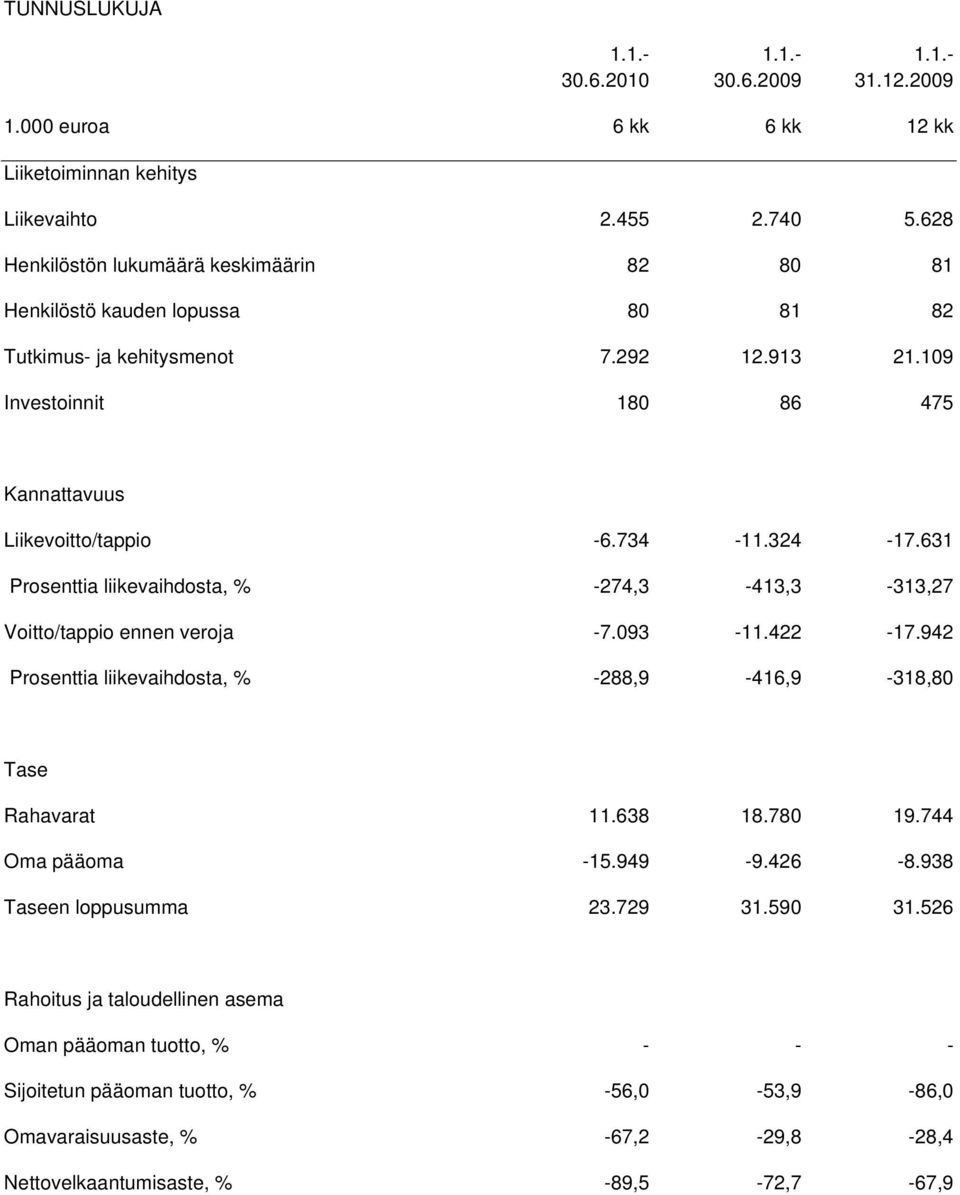 TUNNUSLUKUJA

| | 1.1.- 30.6.2010 | 1.1.- 30.6.2009 | 1.1.- 31.12.2009 |
|---|---|---|---|
| 1.000 euroa | 6 kk | 6 kk | 12 kk |
| Liiketoiminnan kehitys | | | |
| Liikevaihto | 2.455 | 2.740 | 5.628 |
| Henkilöstön lukumäärä keskimäärin | 82 | 80 | 81 |
| Henkilöstö kauden lopussa | 80 | 81 | 82 |
| Tutkimus- ja kehitysmenot | 7.292 | 12.913 | 21.109 |
| Investoinnit | 180 | 86 | 475 |
| Kannattavuus | | | |
| Liikevoitto/tappio | -6.734 | -11.324 | -17.631 |
| Prosenttia liikevaihdosta, % | -274,3 | -413,3 | -313,27 |
| Voitto/tappio ennen veroja | -7.093 | -11.422 | -17.942 |
| Prosenttia liikevaihdosta, % | -288,9 | -416,9 | -318,80 |
| Tase | | | |
| Rahavarat | 11.638 | 18.780 | 19.744 |
| Oma pääoma | -15.949 | -9.426 | -8.938 |
| Taseen loppusumma | 23.729 | 31.590 | 31.526 |
| Rahoitus ja taloudellinen asema | | | |
| Oman pääoman tuotto, % | - | - | - |
| Sijoitetun pääoman tuotto, % | -56,0 | -53,9 | -86,0 |
| Omavaraisuusaste, % | -67,2 | -29,8 | -28,4 |
| Nettovelkaantumisaste, % | -89,5 | -72,7 | -67,9 |